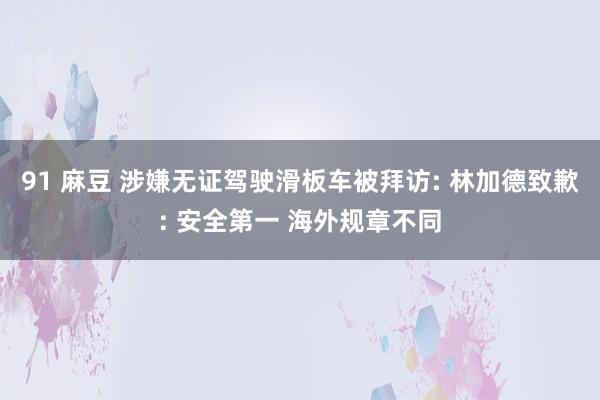 91 麻豆 涉嫌无证驾驶滑板车被拜访: 林加德致歉: 安全第一 海外规章不同